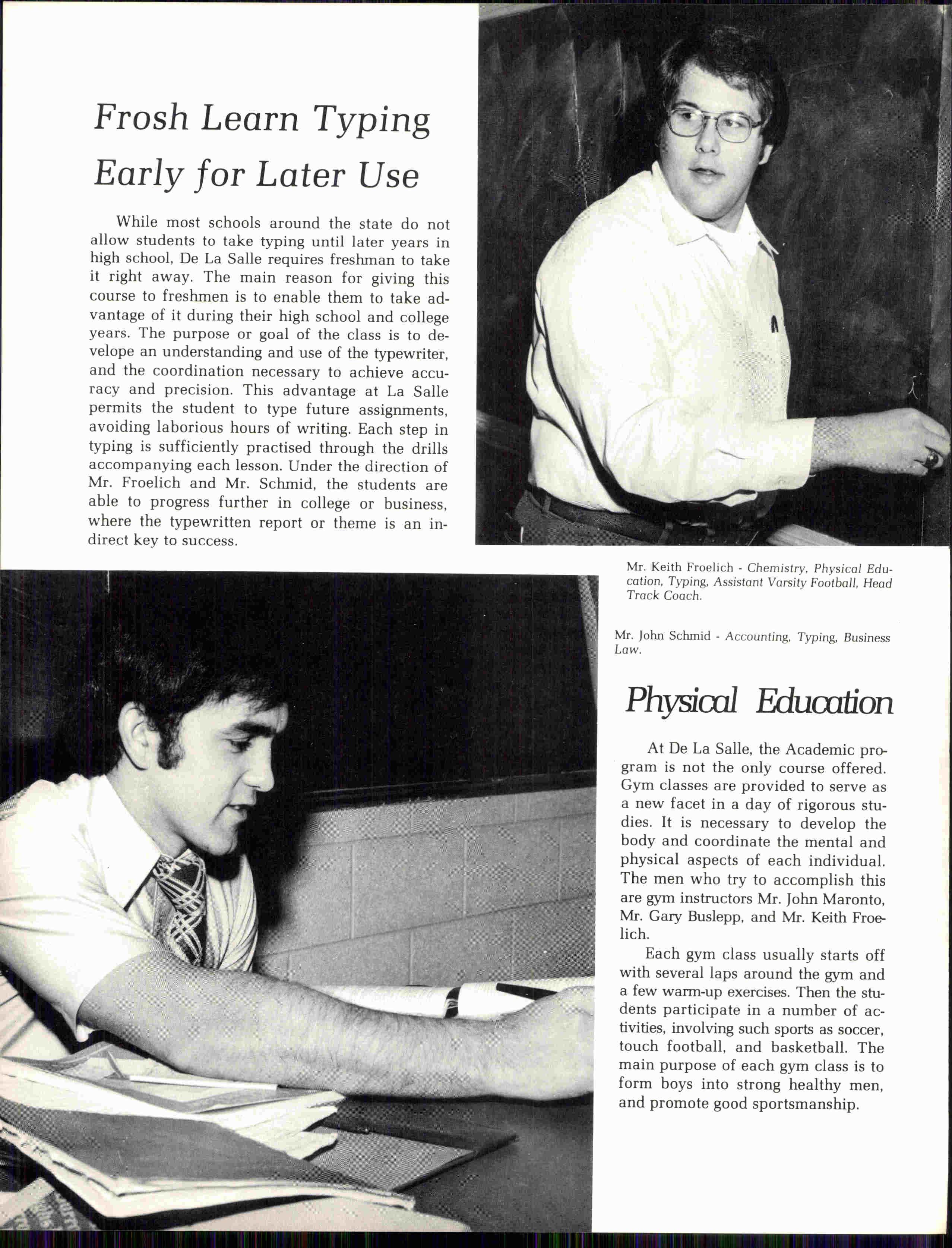 Frosh Learn Typing Early for Later Use

While most schools around the state do not allow students to take typing until later years in high school, De La Salle requires freshman to take it right away. The main reason for giving this course to freshmen is to enable them to take advantage of it during their high school and college years. The purpose or goal of the class is to develope an understanding and use of the typewriter, and the coordination necessary to achieve accuracy and precision. This advantage at La Salle permits the student to type future assignments, avoiding laborious hours of writing. Each step in typing is sufficiently practised through the drills accompanying each lesson. Under the direction of Mr. Froelich and Mr. Schmid, the students are able to progress further in college or business, where the typewritten report or theme is an indirect key to success.

Mr. Keith Froelich - Chemistry, Physical Education, Typing, Assistant Varsity Football, Head Track Coach.

Mr. John Schmid - Accounting, Typing, Business Law.

Physical Education

At De La Salle, the Academic program is not the only course offered. Gym classes are provided to serve as a new facet in a day of rigorous studies. It is necessary to develop the body and coordinate the mental and physical aspects of each individual. The men who try to accomplish this are gym instructors Mr. John Maronto, Mr. Gary Buslepp, and Mr. Keith Froelich.

Each gym class usually starts off with several laps around the gym and a few warm-up exercises. Then the students participate in a number of activities, involving such sports as soccer, touch football, and basketball. The main purpose of each gym class is to form boys into strong healthy men, and promote good sportsmanship.